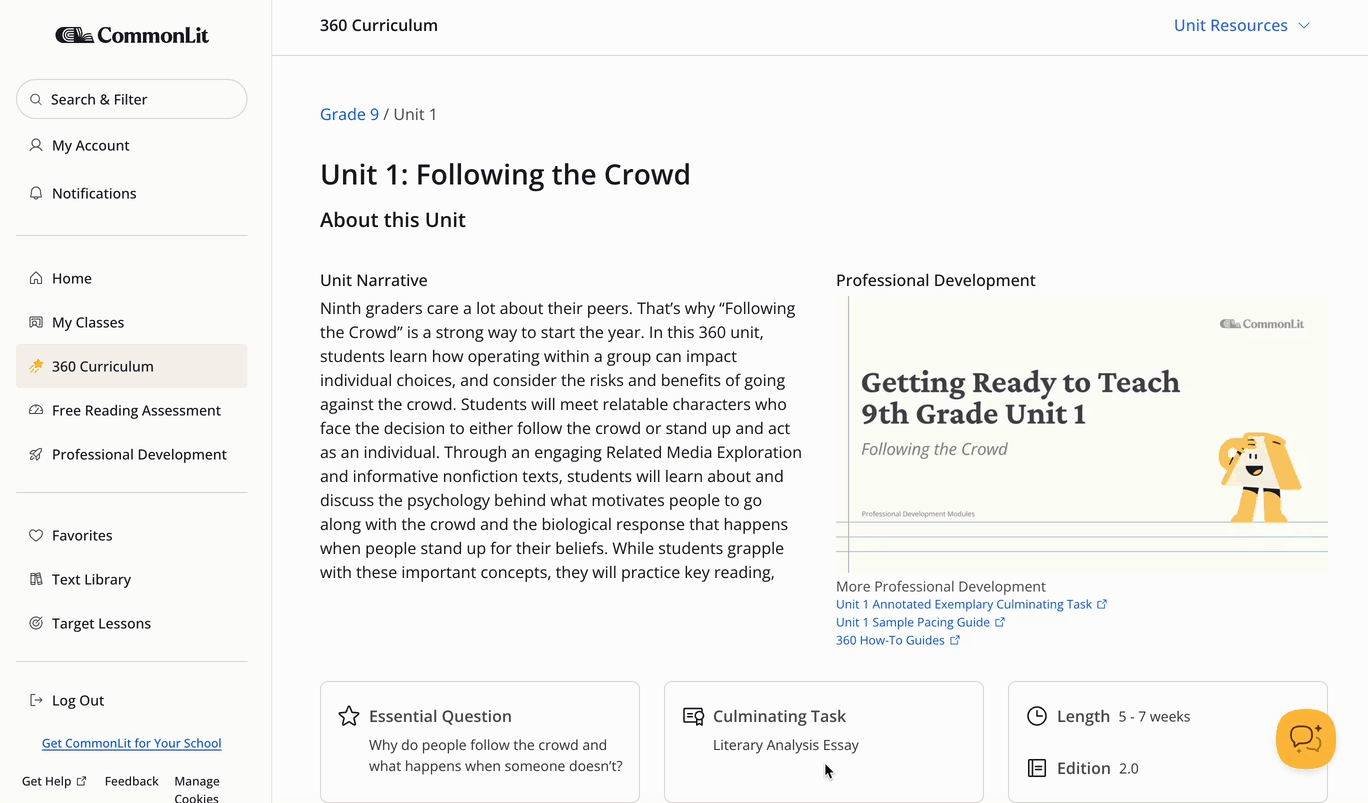 CommonLit

Search & Filter

My Account

Notifications

Home

My Classes

360 Curriculum

Free Reading Assessment

Professional Development

Favorites

Text Library

Target Lessons

Log Out

Get CommonLit for Your School

Get Help   Feedback   Manage Cookies

360 Curriculum

Unit Resources

Grade 9 / Unit 1

Unit 1: Following the Crowd

About this Unit

Unit Narrative

Ninth graders care a lot about their peers. That's why "Following the Crowd" is a strong way to start the year. In this 360 unit, students learn how operating within a group can impact individual choices, and consider the risks and benefits of going against the crowd. Students will meet relatable characters who face the decision to either follow the crowd or stand up and act as an individual. Through an engaging Related Media Exploration and informative nonfiction texts, students will learn about and discuss the psychology behind what motivates people to go along with the crowd and the biological response that happens when people stand up for their beliefs. While students grapple with these important concepts, they will practice key reading,

Professional Development

CommonLit

Getting Ready to Teach 9th Grade Unit 1

Following the Crowd

Professional Development Modules

More Professional Development
Unit 1 Annotated Exemplary Culminating Task
Unit 1 Sample Pacing Guide
360 How-To Guides

Essential Question
Why do people follow the crowd and what happens when someone doesn't?

Culminating Task
Literary Analysis Essay

Length 5 - 7 weeks

Edition 2.0